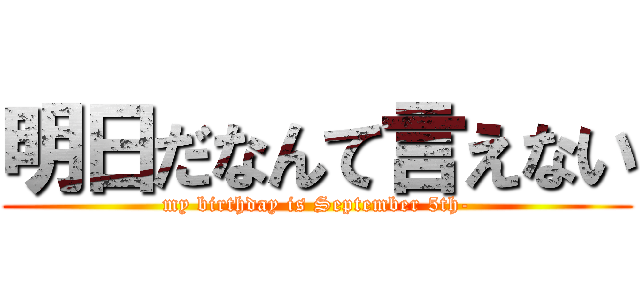 明日だなんて言えない
my birthday is September 5th-